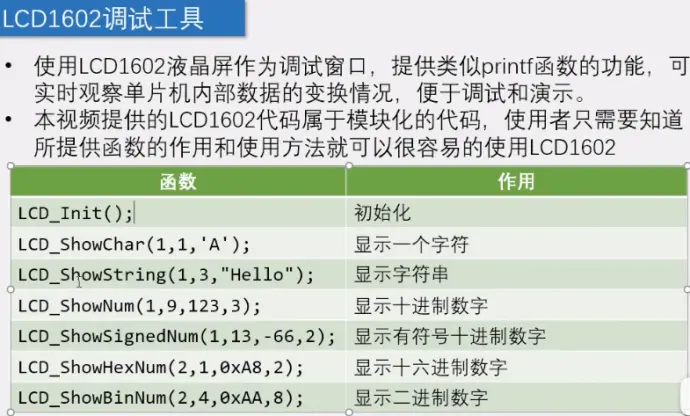 LCD1602调试工具

• 使用LCD1602液晶屏作为调试窗口，提供类似printf函数的功能，可实时观察单片机内部数据的变换情况，便于调试和演示。
• 本视频提供的LCD1602代码属于模块化的代码，使用者只需要知道所提供函数的作用和使用方法就可以很容易的使用LCD1602

| 函数 | 作用 |
|---|---|
| LCD_Init(); | 初始化 |
| LCD_ShowChar(1,1,'A'); | 显示一个字符 |
| LCD_ShowString(1,3,"Hello"); | 显示字符串 |
| LCD_ShowNum(1,9,123,3); | 显示十进制数字 |
| LCD_ShowSignedNum(1,13,-66,2); | 显示有符号十进制数字 |
| LCD_ShowHexNum(2,1,0xA8,2); | 显示十六进制数字 |
| LCD_ShowBinNum(2,4,0xAA,8); | 显示二进制数字 |